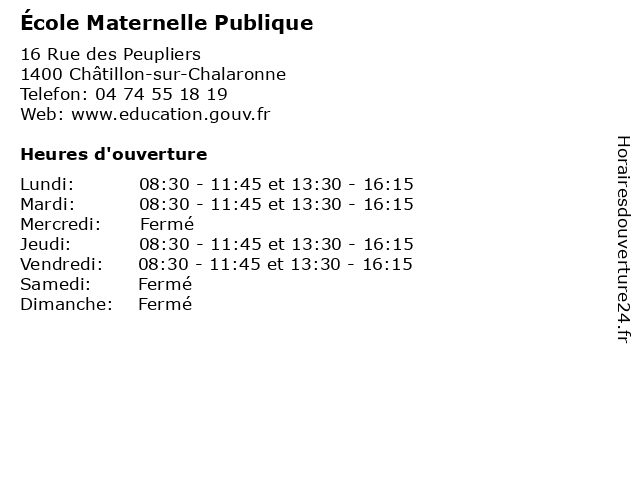 École Maternelle Publique

16 Rue des Peupliers
1400 Châtillon-sur-Chalaronne
Telefon: 04 74 55 18 19
Web: www.education.gouv.fr

Heures d'ouverture

Lundi: 08:30 - 11:45 et 13:30 - 16:15
Mardi: 08:30 - 11:45 et 13:30 - 16:15
Mercredi: Fermé
Jeudi: 08:30 - 11:45 et 13:30 - 16:15
Vendredi: 08:30 - 11:45 et 13:30 - 16:15
Samedi: Fermé
Dimanche: Fermé

Horairesdouverture24.fr